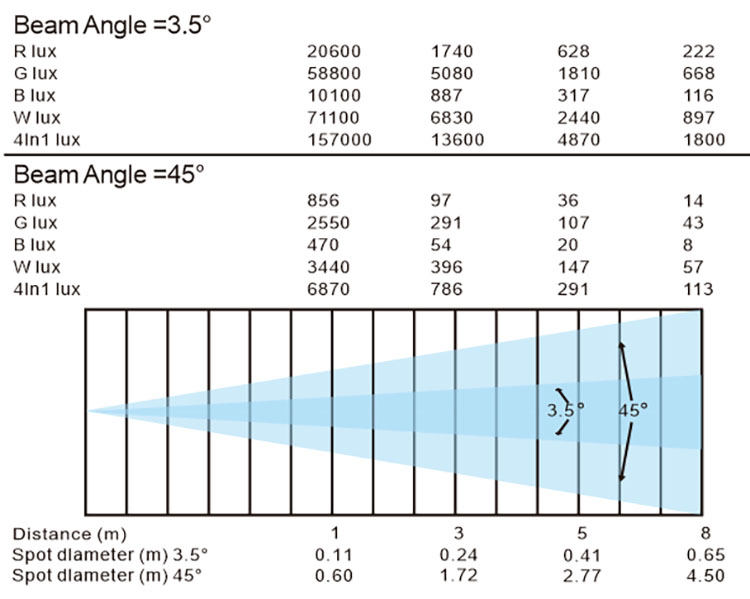 Beam Angle =3.5°

| R lux | 20600 | 1740 | 628 | 222 |
|---|---|---|---|---|
| G lux | 58800 | 5080 | 1810 | 668 |
| B lux | 10100 | 887 | 317 | 116 |
| W lux | 71100 | 6830 | 2440 | 897 |
| 4In1 lux | 157000 | 13600 | 4870 | 1800 |

Beam Angle =45°

| R lux | 856 | 97 | 36 | 14 |
|---|---|---|---|---|
| G lux | 2550 | 291 | 107 | 43 |
| B lux | 470 | 54 | 20 | 8 |
| W lux | 3440 | 396 | 147 | 57 |
| 4In1 lux | 6870 | 786 | 291 | 113 |

3.5°
45°

| Distance (m) | 1 | 3 | 5 | 8 |
|---|---|---|---|---|
| Spot dlameter (m) 3.5° | 0.11 | 0.24 | 0.41 | 0.65 |
| Spot dlameter (m) 45° | 0.60 | 1.72 | 2.77 | 4.50 |